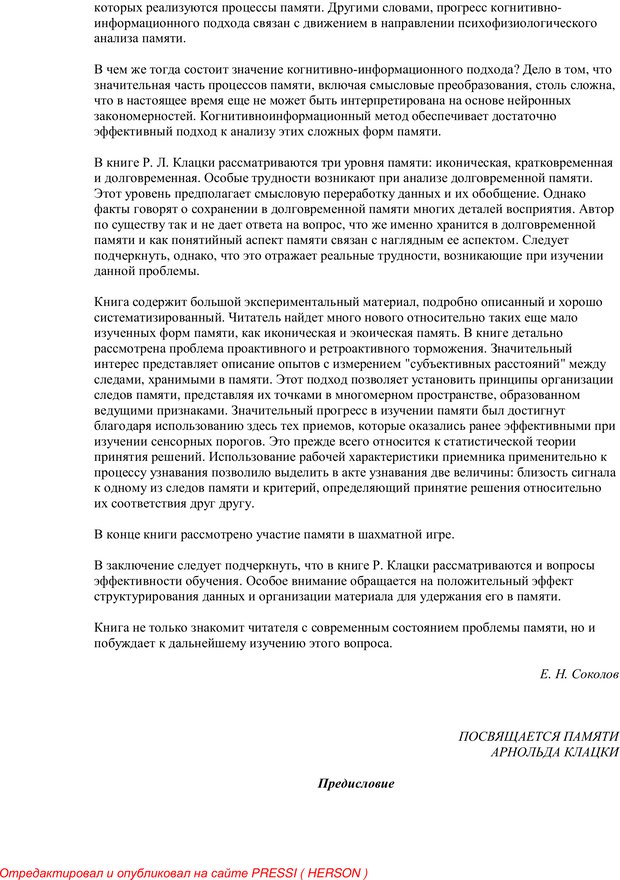 которых реализуются процессы памяти. Другими словами, прогресс когнитивно-информационного подхода связан с движением в направлении психофизиологического анализа памяти.

В чем же тогда состоит значение когнитивно-информационного подхода? Дело в том, что значительная часть процессов памяти, включая смысловые преобразования, столь сложна, что в настоящее время еще не может быть интерпретирована на основе нейронных закономерностей. Когнитивноинформационный метод обеспечивает достаточно эффективный подход к анализу этих сложных форм памяти.

В книге Р. Л. Клацки рассматриваются три уровня памяти: иконическая, кратковременная и долговременная. Особые трудности возникают при анализе долговременной памяти. Этот уровень предполагает смысловую переработку данных и их обобщение. Однако факты говорят о сохранении в долговременной памяти многих деталей восприятия. Автор по существу так и не дает ответа на вопрос, что же именно хранится в долговременной памяти и как понятийный аспект памяти связан с наглядным ее аспектом. Следует подчеркнуть, однако, что это отражает реальные трудности, возникающие при изучении данной проблемы.

Книга содержит большой экспериментальный материал, подробно описанный и хорошо систематизированный. Читатель найдет много нового относительно таких еще мало изученных форм памяти, как иконическая и экоическая память. В книге детально рассмотрена проблема проактивного и ретроактивного торможения. Значительный интерес представляет описание опытов с измерением "субъективных расстояний" между следами, хранимыми в памяти. Этот подход позволяет установить принципы организации следов памяти, представляя их точками в многомерном пространстве, образованном ведущими признаками. Значительный прогресс в изучении памяти был достигнут благодаря использованию здесь тех приемов, которые оказались ранее эффективными при изучении сенсорных порогов. Это прежде всего относится к статистической теории принятия решений. Использование рабочей характеристики приемника применительно к процессу узнавания позволило выделить в акте узнавания две величины: близость сигнала к одному из следов памяти и критерий, определяющий принятие решения относительно их соответствия друг другу.

В конце книги рассмотрено участие памяти в шахматной игре.

В заключение следует подчеркнуть, что в книге Р. Клацки рассматриваются и вопросы эффективности обучения. Особое внимание обращается на положительный эффект структурирования данных и организации материала для удержания его в памяти.

Книга не только знакомит читателя с современным состоянием проблемы памяти, но и побуждает к дальнейшему изучению этого вопроса.

Е. Н. Соколов

ПОСВЯЩАЕТСЯ ПАМЯТИ АРНОЛЬДА КЛАЦКИ

Предисловие

Отредактировал и опубликовал на сайте PRESSI ( HERSON )